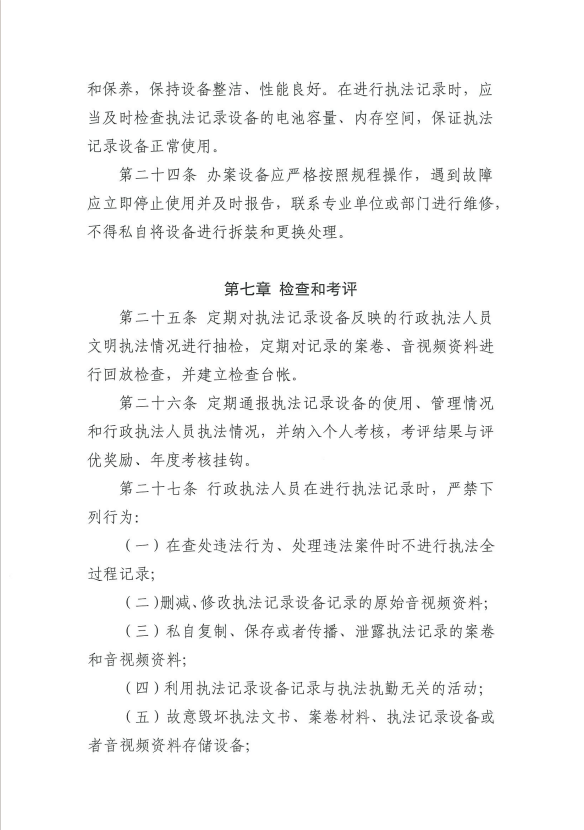 和保养，保持设备整洁、性能良好。在进行执法记录时，应当及时检查执法记录设备的电池容量、内存空间，保证执法记录设备正常使用。

第二十四条 办案设备应严格按照规程操作，遇到故障应立即停止使用并及时报告，联系专业单位或部门进行维修，不得私自将设备进行拆装和更换处理。

第七章 检查和考评

第二十五条 定期对执法记录设备反映的行政执法人员文明执法情况进行抽检，定期对记录的案卷、音视频资料进行回放检查，并建立检查台帐。

第二十六条 定期通报执法记录设备的使用、管理情况和行政执法人员执法情况，并纳入个人考核，考评结果与评优奖励、年度考核挂钩。

第二十七条 行政执法人员在进行执法记录时，严禁下列行为：

（一）在查处违法行为、处理违法案件时不进行执法全过程记录；

（二）删减、修改执法记录设备记录的原始音视频资料；

（三）私自复制、保存或者传播、泄露执法记录的案卷和音视频资料；

（四）利用执法记录设备记录与执法执勤无关的活动；

（五）故意毁坏执法文书、案卷材料、执法记录设备或者音视频资料存储设备；